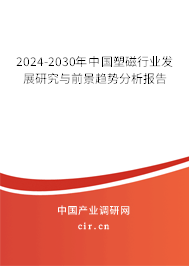 2024-2030年中国塑磁行业发展研究与前景趋势分析报告

中国产业调研网

cir.cn